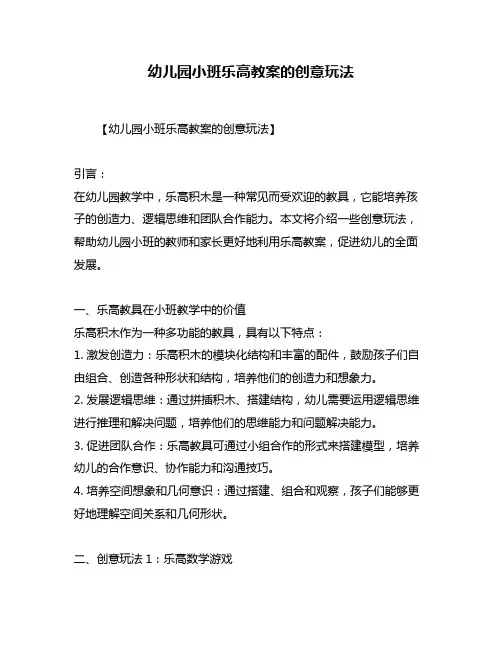 幼儿园小班乐高教案的创意玩法

【幼儿园小班乐高教案的创意玩法】

引言：
在幼儿园教学中，乐高积木是一种常见而受欢迎的教具，它能培养孩子的创造力、逻辑思维和团队合作能力。本文将介绍一些创意玩法，帮助幼儿园小班的教师和家长更好地利用乐高教案，促进幼儿的全面发展。

一、乐高教具在小班教学中的价值
乐高积木作为一种多功能的教具，具有以下特点：
1. 激发创造力：乐高积木的模块化结构和丰富的配件，鼓励孩子们自由组合、创造各种形状和结构，培养他们的创造力和想象力。
2. 发展逻辑思维：通过拼插积木、搭建结构，幼儿需要运用逻辑思维进行推理和解决问题，培养他们的思维能力和问题解决能力。
3. 促进团队合作：乐高教具可通过小组合作的形式来搭建模型，培养幼儿的合作意识、协作能力和沟通技巧。
4. 培养空间想象和几何意识：通过搭建、组合和观察，孩子们能够更好地理解空间关系和几何形状。

二、创意玩法 1：乐高数学游戏